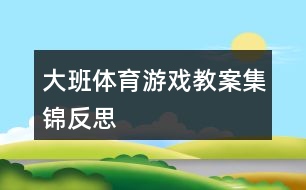 大班体育游戏教案集锦反思